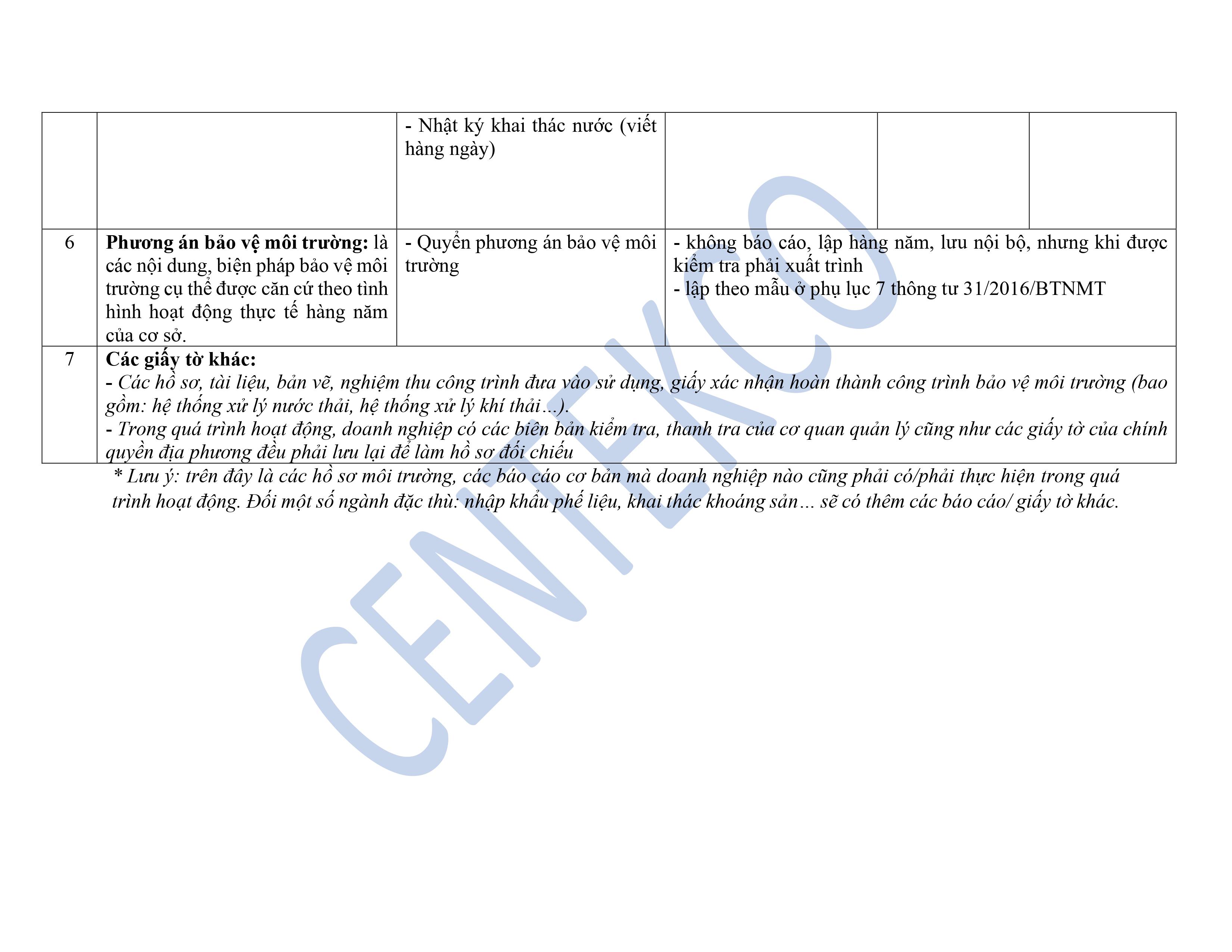 |  |  | - Nhật ký khai thác nước (viết hàng ngày) |  |  |  |
|---|---|---|---|---|---|
| 6 | Phương án bảo vệ môi trường: là các nội dung, biện pháp bảo vệ môi trường cụ thể được căn cứ theo tình hình hoạt động thực tế hàng năm của cơ sở. | - Quyển phương án bảo vệ môi trường | - không báo cáo, lập hàng năm, lưu nội bộ, nhưng khi được kiểm tra phải xuất trình - lập theo mẫu ở phụ lục 7 thông tư 31/2016/BTNMT |  |  |
| 7 | Các giấy tờ khác: - Các hồ sơ, tài liệu, bản vẽ, nghiệm thu công trình đưa vào sử dụng, giấy xác nhận hoàn thành công trình bảo vệ môi trường (bao gồm: hệ thống xử lý nước thải, hệ thống xử lý khí thải...). - Trong quá trình hoạt động, doanh nghiệp có các biên bản kiểm tra, thanh tra của cơ quan quản lý cũng như các giấy tờ của chính quyền địa phương đều phải lưu lại để làm hồ sơ đối chiếu |  |  |  |  |

* Lưu ý: trên đây là các hồ sơ môi trường, các báo cáo cơ bản mà doanh nghiệp nào cũng phải có/phải thực hiện trong quá trình hoạt động. Đối một số ngành đặc thù: nhập khẩu phế liệu, khai thác khoáng sản... sẽ có thêm các báo cáo/ giấy tờ khác.

CENTEKCO